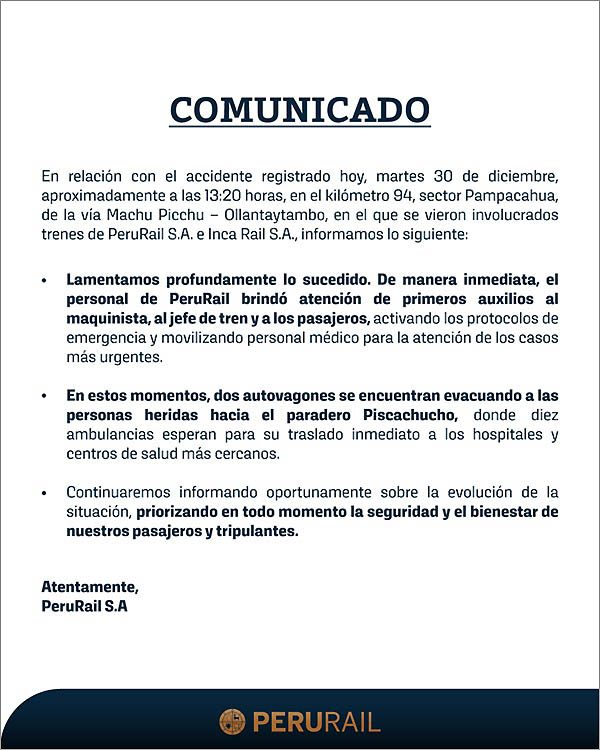 COMUNICADO

En relación con el accidente registrado hoy, martes 30 de diciembre, aproximadamente a las 13:20 horas, en el kilómetro 94, sector Pampacahua, de la vía Machu Picchu – Ollantaytambo, en el que se vieron involucrados trenes de PeruRail S.A. e Inca Rail S.A., informamos lo siguiente:

• Lamentamos profundamente lo sucedido. De manera inmediata, el personal de PeruRail brindó atención de primeros auxilios al maquinista, al jefe de tren y a los pasajeros, activando los protocolos de emergencia y movilizando personal médico para la atención de los casos más urgentes.

• En estos momentos, dos autovagones se encuentran evacuando a las personas heridas hacia el paradero Piscachucho, donde diez ambulancias esperan para su traslado inmediato a los hospitales y centros de salud más cercanos.

• Continuaremos informando oportunamente sobre la evolución de la situación, priorizando en todo momento la seguridad y el bienestar de nuestros pasajeros y tripulantes.

Atentamente,
PeruRail S.A

PERURAIL